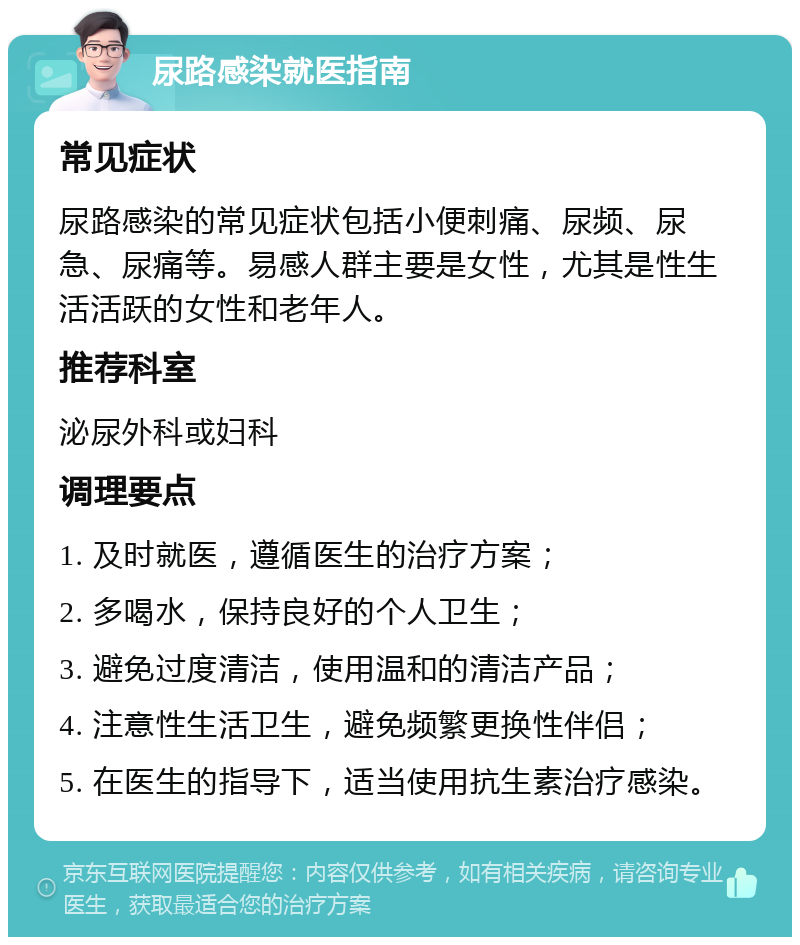 尿路感染就医指南

常见症状

尿路感染的常见症状包括小便刺痛、尿频、尿急、尿痛等。易感人群主要是女性，尤其是性生活活跃的女性和老年人。

推荐科室

泌尿外科或妇科

调理要点

1. 及时就医，遵循医生的治疗方案；

2. 多喝水，保持良好的个人卫生；

3. 避免过度清洁，使用温和的清洁产品；

4. 注意性生活卫生，避免频繁更换性伴侣；

5. 在医生的指导下，适当使用抗生素治疗感染。

京东互联网医院提醒您：内容仅供参考，如有相关疾病，请咨询专业医生，获取最适合您的治疗方案